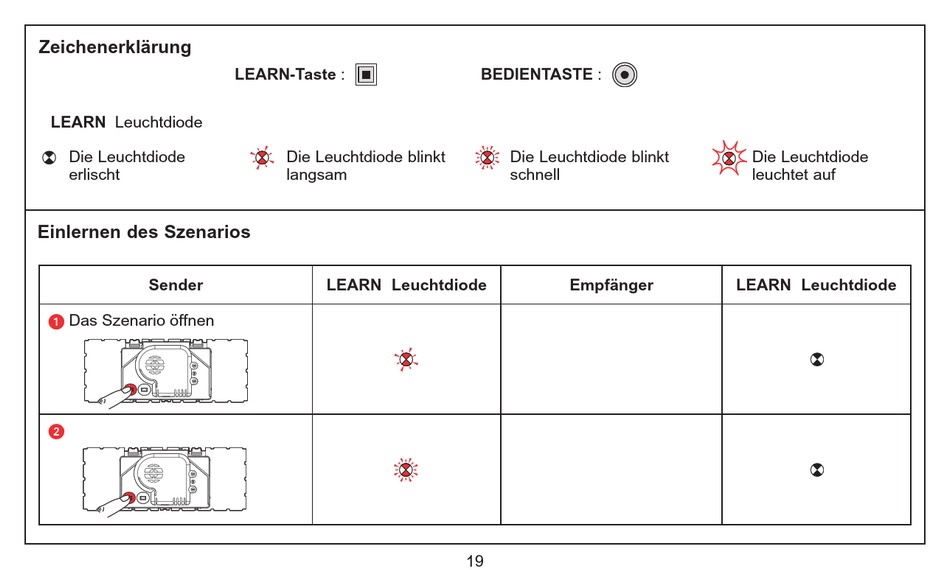 Zeichenerklärung

LEARN-Taste :

BEDIENTASTE :

LEARN Leuchtdiode

Die Leuchtdiode erlischt

Die Leuchtdiode blinkt langsam

Die Leuchtdiode blinkt schnell

Die Leuchtdiode leuchtet auf

Einlernen des Szenarios

| Sender | LEARN Leuchtdiode | Empfänger | LEARN Leuchtdiode |
|---|---|---|---|
| 1 Das Szenario öffnen | | | |
| 2 | | | |

19